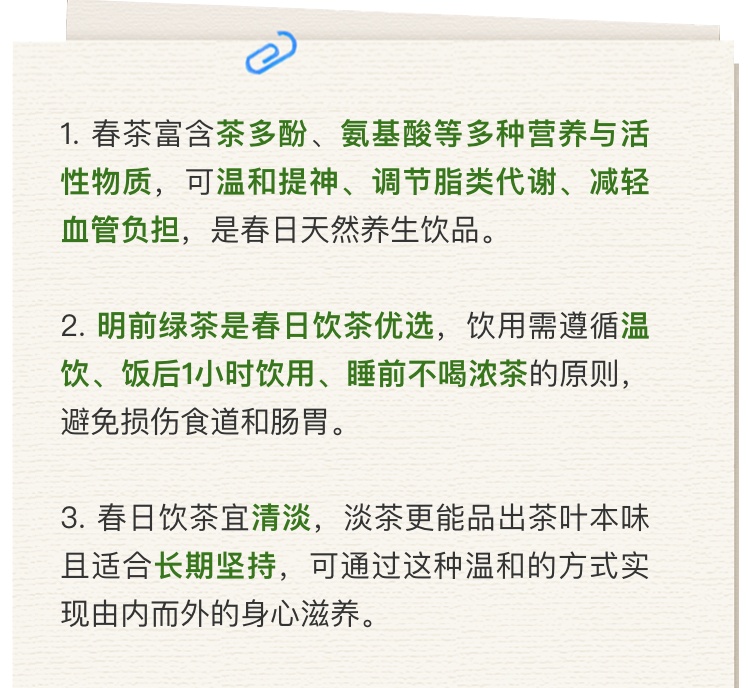 1.春茶富含茶多酚、氨基酸等多种营养与活性物质，可温和提神、调节脂类代谢、减轻血管负担，是春日天然养生饮品。

2.明前绿茶是春日饮茶优选，饮用需遵循温饮、饭后1小时饮用、睡前不喝浓茶的原则，避免损伤食道和肠胃。

3.春日饮茶宜清淡，淡茶更能品出茶叶本味且适合长期坚持，可通过这种温和的方式实现由内而外的身心滋养。